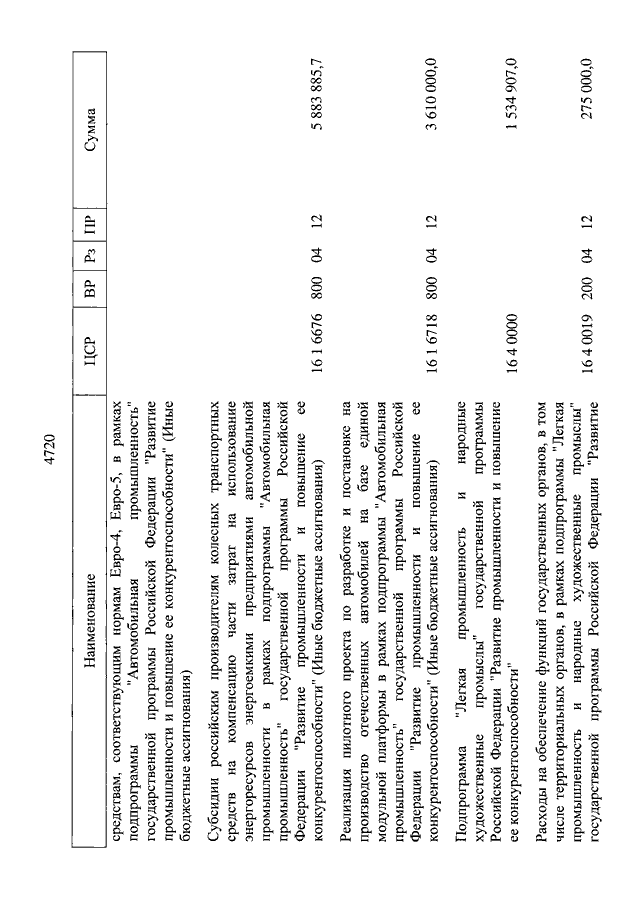 4720

| Наименование | ЦСР | ВР | Рз | ПР | Сумма |
|---|---|---|---|---|---|
| средствам, соответствующим нормам Евро-4, Евро-5, в рамках подпрограммы "Автомобильная промышленность" государственной программы Российской Федерации "Развитие промышленности и повышение ее конкурентоспособности" (Иные бюджетные ассигнования) | | | | | |
| Субсидии российским производителям колесных транспортных средств на компенсацию части затрат на использование энергоресурсов энергоемкими предприятиями автомобильной промышленности в рамках подпрограммы "Автомобильная промышленность" государственной программы Российской Федерации "Развитие промышленности и повышение ее конкурентоспособности" (Иные бюджетные ассигнования) | 16 1 6676 | 800 | 04 | 12 | 5 883 885,7 |
| Реализация пилотного проекта по разработке и постановке на производство отечественных автомобилей на базе единой модульной платформы в рамках подпрограммы "Автомобильная промышленность" государственной программы Российской Федерации "Развитие промышленности и повышение ее конкурентоспособности" (Иные бюджетные ассигнования) | 16 1 6718 | 800 | 04 | 12 | 3 610 000,0 |
| Подпрограмма "Легкая промышленность и народные художественные промыслы" государственной программы Российской Федерации "Развитие промышленности и повышение ее конкурентоспособности" | 16 4 0000 | | | | 1 534 907,0 |
| Расходы на обеспечение функций государственных органов, в том числе территориальных органов, в рамках подпрограммы "Легкая промышленность и народные художественные промыслы" государственной программы Российской Федерации "Развитие | 16 4 0019 | 200 | 04 | 12 | 275 000,0 |